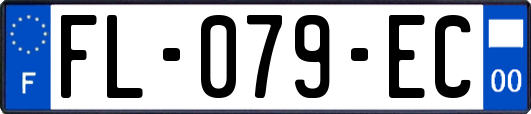 F
FL-079-EC
00